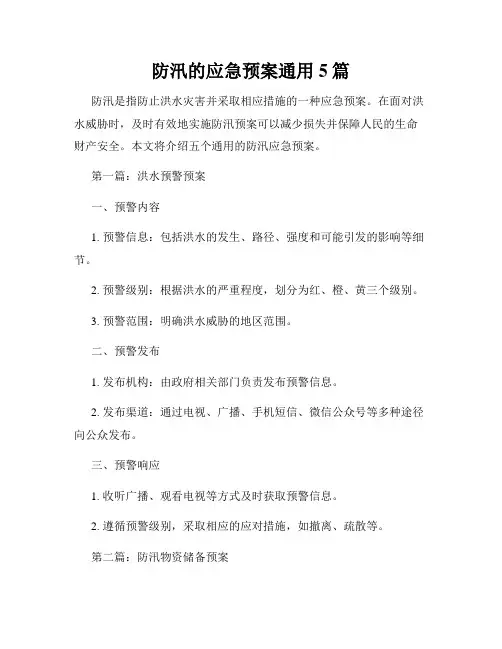 防汛的应急预案通用 5 篇

防汛是指防止洪水灾害并采取相应措施的一种应急预案。在面对洪水威胁时，及时有效地实施防汛预案可以减少损失并保障人民的生命财产安全。本文将介绍五个通用的防汛应急预案。

第一篇：洪水预警预案

一、预警内容

1. 预警信息：包括洪水的发生、路径、强度和可能引发的影响等细节。

2. 预警级别：根据洪水的严重程度，划分为红、橙、黄三个级别。

3. 预警范围：明确洪水威胁的地区范围。

二、预警发布

1. 发布机构：由政府相关部门负责发布预警信息。

2. 发布渠道：通过电视、广播、手机短信、微信公众号等多种途径向公众发布。

三、预警响应

1. 收听广播、观看电视等方式及时获取预警信息。

2. 遵循预警级别，采取相应的应对措施，如撤离、疏散等。

第二篇：防汛物资储备预案